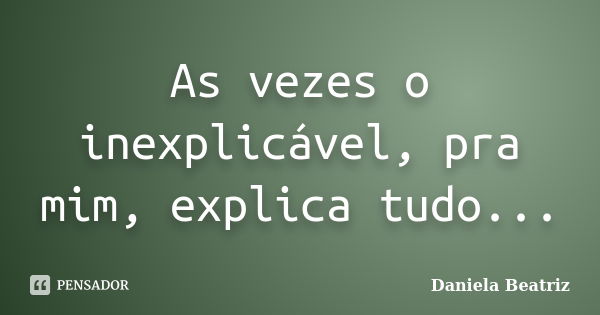 As vezes o inexplicável, pra mim, explica tudo...

PENSADOR

Daniela Beatriz